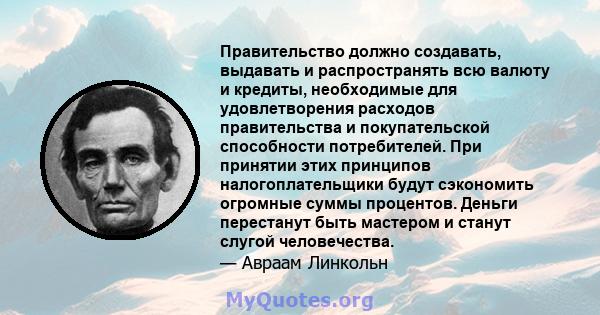 Правительство должно создавать, выдавать и распространять всю валюту и кредиты, необходимые для удовлетворения расходов правительства и покупательской способности потребителей. При принятии этих принципов налогоплательщики будут сэкономить огромные суммы процентов. Деньги перестанут быть мастером и станут слугой человечества.
— Авраам Линкольн

MyQuotes.org